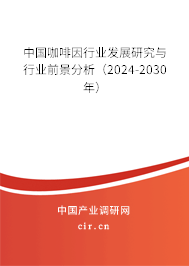 中国咖啡因行业发展研究与行业前景分析（2024-2030年）

中国产业调研网

cir.cn